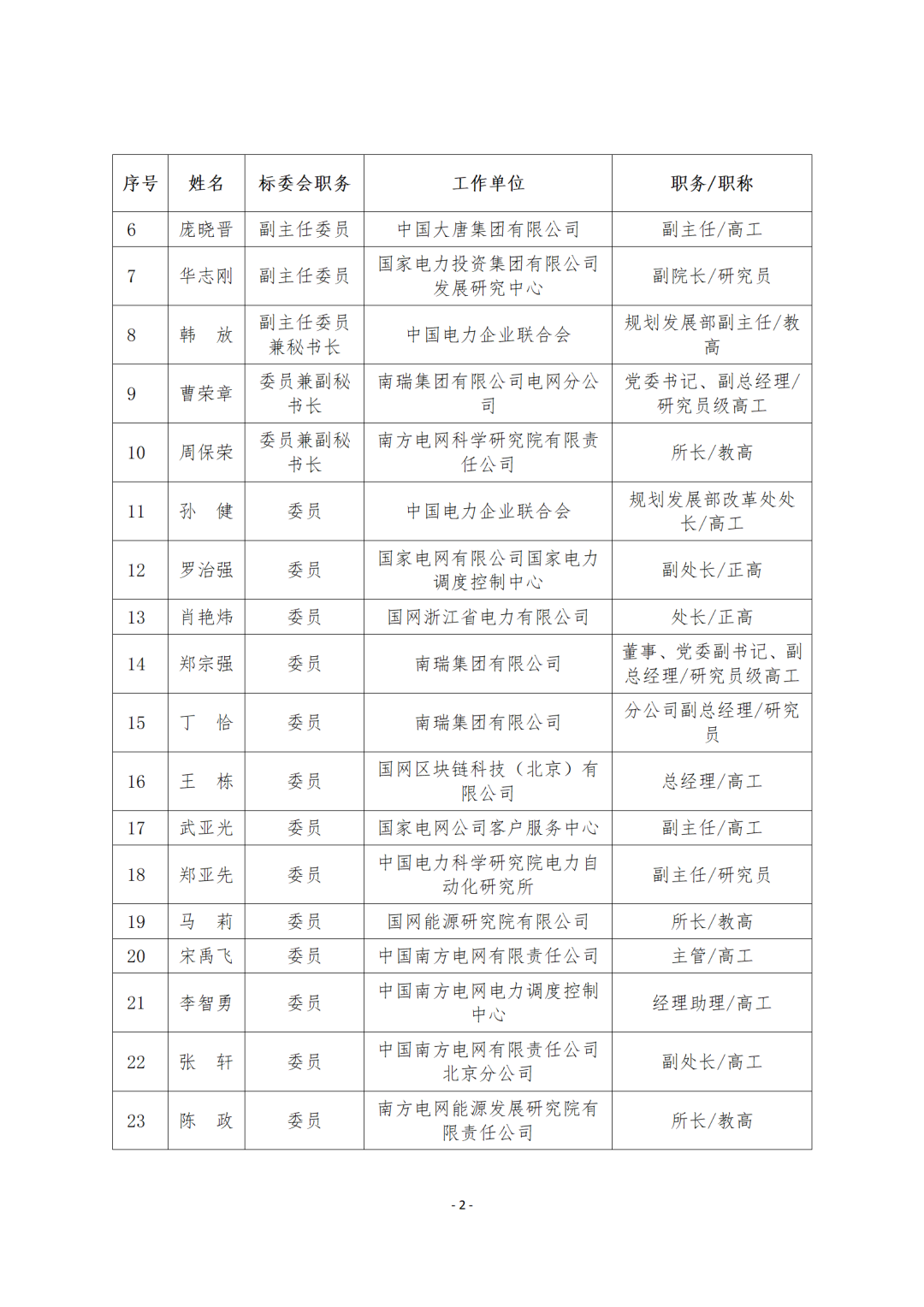 | 序号 | 姓名 | 标委会职务 | 工作单位 | 职务/职称 |
|---|---|---|---|---|
| 6 | 庞晓晋 | 副主任委员 | 中国大唐集团有限公司 | 副主任/高工 |
| 7 | 华志刚 | 副主任委员 | 国家电力投资集团有限公司发展研究中心 | 副院长/研究员 |
| 8 | 韩　放 | 副主任委员兼秘书长 | 中国电力企业联合会 | 规划发展部副主任/教高 |
| 9 | 曹荣章 | 委员兼副秘书长 | 南瑞集团有限公司电网分公司 | 党委书记、副总经理/研究员级高工 |
| 10 | 周保荣 | 委员兼副秘书长 | 南方电网科学研究院有限责任公司 | 所长/教高 |
| 11 | 孙　健 | 委员 | 中国电力企业联合会 | 规划发展部改革处处长/高工 |
| 12 | 罗治强 | 委员 | 国家电网有限公司国家电力调度控制中心 | 副处长/正高 |
| 13 | 肖艳炜 | 委员 | 国网浙江省电力有限公司 | 处长/正高 |
| 14 | 郑宗强 | 委员 | 南瑞集团有限公司 | 董事、党委副书记、副总经理/研究员级高工 |
| 15 | 丁　恰 | 委员 | 南瑞集团有限公司 | 分公司副总经理/研究员 |
| 16 | 王　栋 | 委员 | 国网区块链科技（北京）有限公司 | 总经理/高工 |
| 17 | 武亚光 | 委员 | 国家电网公司客户服务中心 | 副主任/高工 |
| 18 | 郑亚先 | 委员 | 中国电力科学研究院电力自动化研究所 | 副主任/研究员 |
| 19 | 马　莉 | 委员 | 国网能源研究院有限公司 | 所长/教高 |
| 20 | 宋禹飞 | 委员 | 中国南方电网有限责任公司 | 主管/高工 |
| 21 | 李智勇 | 委员 | 中国南方电网电力调度控制中心 | 经理助理/高工 |
| 22 | 张　轩 | 委员 | 中国南方电网有限责任公司北京分公司 | 副处长/高工 |
| 23 | 陈　政 | 委员 | 南方电网能源发展研究院有限责任公司 | 所长/教高 |

- 2 -